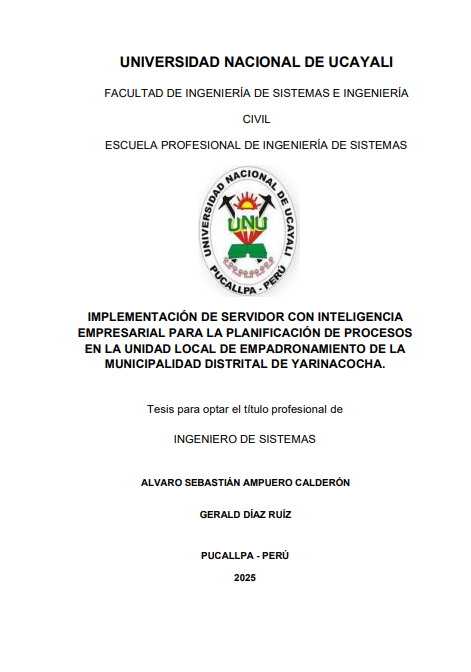 UNIVERSIDAD NACIONAL DE UCAYALI

FACULTAD DE INGENIERÍA DE SISTEMAS E INGENIERÍA

CIVIL

ESCUELA PROFESIONAL DE INGENIERÍA DE SISTEMAS

UNIVERSIDAD NACIONAL DE UCAYALI
UNU
PUCALLPA - PERÚ

IMPLEMENTACIÓN DE SERVIDOR CON INTELIGENCIA EMPRESARIAL PARA LA PLANIFICACIÓN DE PROCESOS EN LA UNIDAD LOCAL DE EMPADRONAMIENTO DE LA MUNICIPALIDAD DISTRITAL DE YARINACOCHA.

Tesis para optar el título profesional de

INGENIERO DE SISTEMAS

ALVARO SEBASTIÁN AMPUERO CALDERÓN

GERALD DÍAZ RUÍZ

PUCALLPA - PERÚ

2025